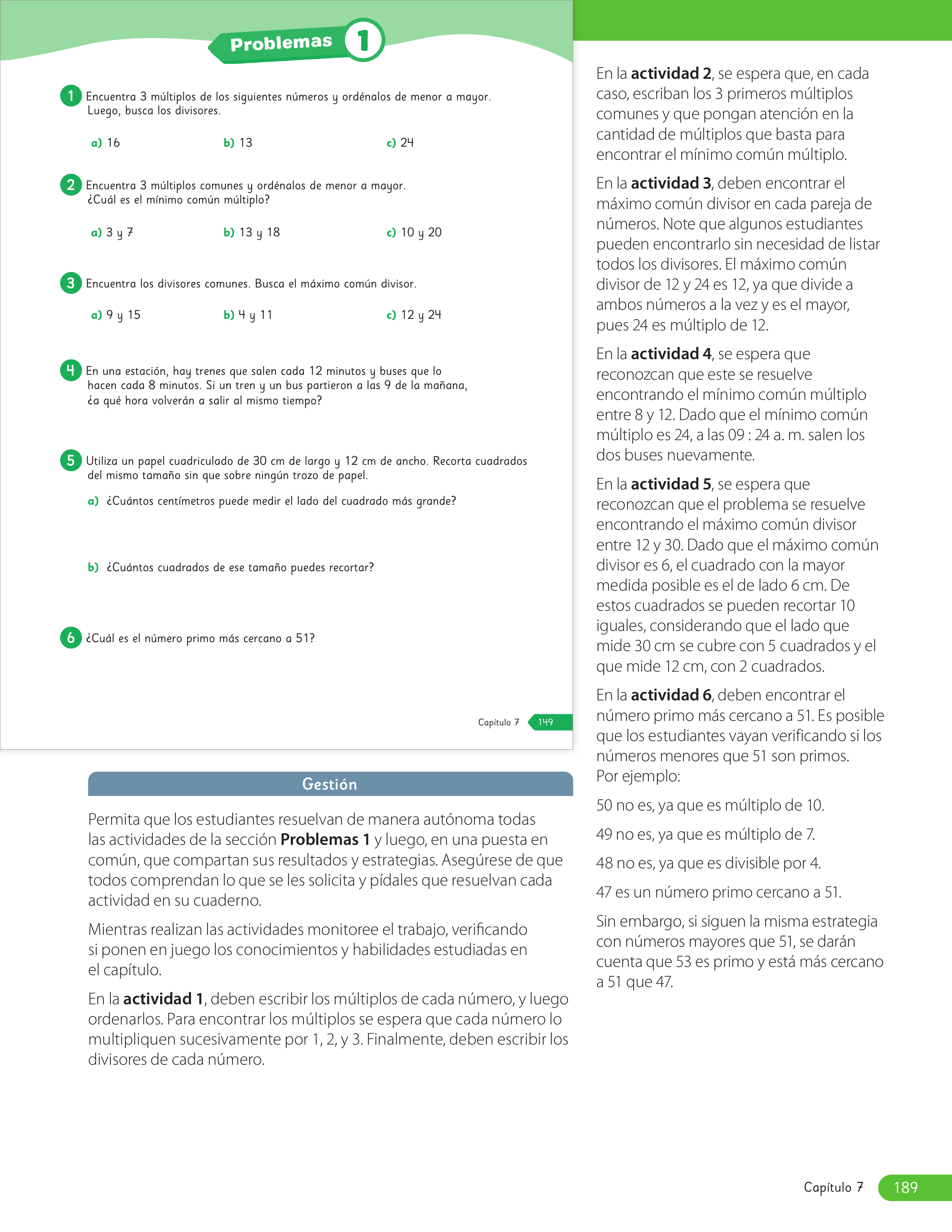 Problemas 1

1 Encuentra 3 múltiplos de los siguientes números y ordénalos de menor a mayor. Luego, busca los divisores.

a) 16 b) 13 c) 24

2 Encuentra 3 múltiplos comunes y ordénalos de menor a mayor. ¿Cuál es el mínimo común múltiplo?

a) 3 y 7 b) 13 y 18 c) 10 y 20

3 Encuentra los divisores comunes. Busca el máximo común divisor.

a) 9 y 15 b) 4 y 11 c) 12 y 24

4 En una estación, hay trenes que salen cada 12 minutos y buses que lo hacen cada 8 minutos. Si un tren y un bus partieron a las 9 de la mañana, ¿a qué hora volverán a salir al mismo tiempo?

5 Utiliza un papel cuadriculado de 30 cm de largo y 12 cm de ancho. Recorta cuadrados del mismo tamaño sin que sobre ningún trozo de papel.

a) ¿Cuántos centímetros puede medir el lado del cuadrado más grande?

b) ¿Cuántos cuadrados de ese tamaño puedes recortar?

6 ¿Cuál es el número primo más cercano a 51?

Capítulo 7 149

Gestión

Permita que los estudiantes resuelvan de manera autónoma todas las actividades de la sección Problemas 1 y luego, en una puesta en común, que compartan sus resultados y estrategias. Asegúrese de que todos comprendan lo que se les solicita y pídales que resuelvan cada actividad en su cuaderno.

Mientras realizan las actividades monitoree el trabajo, verificando si ponen en juego los conocimientos y habilidades estudiadas en el capítulo.

En la actividad 1, deben escribir los múltiplos de cada número, y luego ordenarlos. Para encontrar los múltiplos se espera que cada número lo multipliquen sucesivamente por 1, 2, y 3. Finalmente, deben escribir los divisores de cada número.

En la actividad 2, se espera que, en cada caso, escriban los 3 primeros múltiplos comunes y que pongan atención en la cantidad de múltiplos que basta para encontrar el mínimo común múltiplo.

En la actividad 3, deben encontrar el máximo común divisor en cada pareja de números. Note que algunos estudiantes pueden encontrarlo sin necesidad de listar todos los divisores. El máximo común divisor de 12 y 24 es 12, ya que divide a ambos números a la vez y es el mayor, pues 24 es múltiplo de 12.

En la actividad 4, se espera que reconozcan que este se resuelve encontrando el mínimo común múltiplo entre 8 y 12. Dado que el mínimo común múltiplo es 24, a las 09 : 24 a. m. salen los dos buses nuevamente.

En la actividad 5, se espera que reconozcan que el problema se resuelve encontrando el máximo común divisor entre 12 y 30. Dado que el máximo común divisor es 6, el cuadrado con la mayor medida posible es el de lado 6 cm. De estos cuadrados se pueden recortar 10 iguales, considerando que el lado que mide 30 cm se cubre con 5 cuadrados y el que mide 12 cm, con 2 cuadrados.

En la actividad 6, deben encontrar el número primo más cercano a 51. Es posible que los estudiantes vayan verificando si los números menores que 51 son primos. Por ejemplo:

50 no es, ya que es múltiplo de 10.

49 no es, ya que es múltiplo de 7.

48 no es, ya que es divisible por 4.

47 es un número primo cercano a 51.

Sin embargo, si siguen la misma estrategia con números mayores que 51, se darán cuenta que 53 es primo y está más cercano a 51 que 47.

Capítulo 7 189